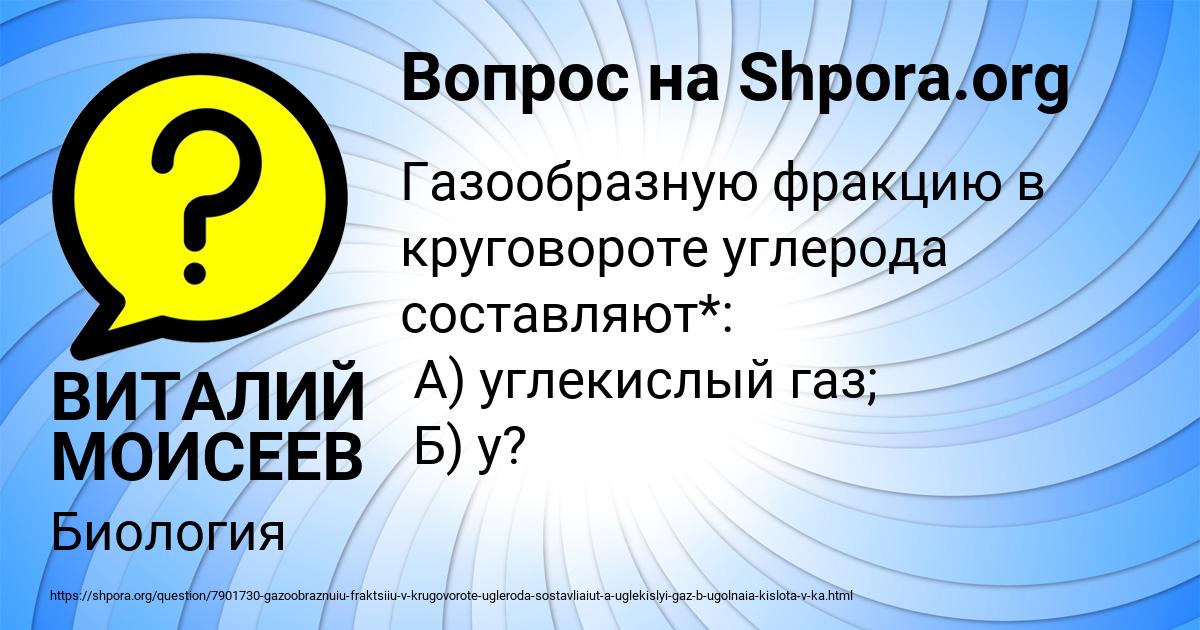 Вопрос на Shpora.org

Газообразную фракцию в круговороте углерода составляют*:
А) углекислый газ;
Б) у?

ВИТАЛИЙ МОИСЕЕВ

Биология

https://shpora.org/question/7901730-gazoobraznuiu-fraktsiiu-v-krugovorote-ugleroda-sostavliaiut-a-uglekislyi-gaz-b-ugolnaia-kislota-v-ka.html